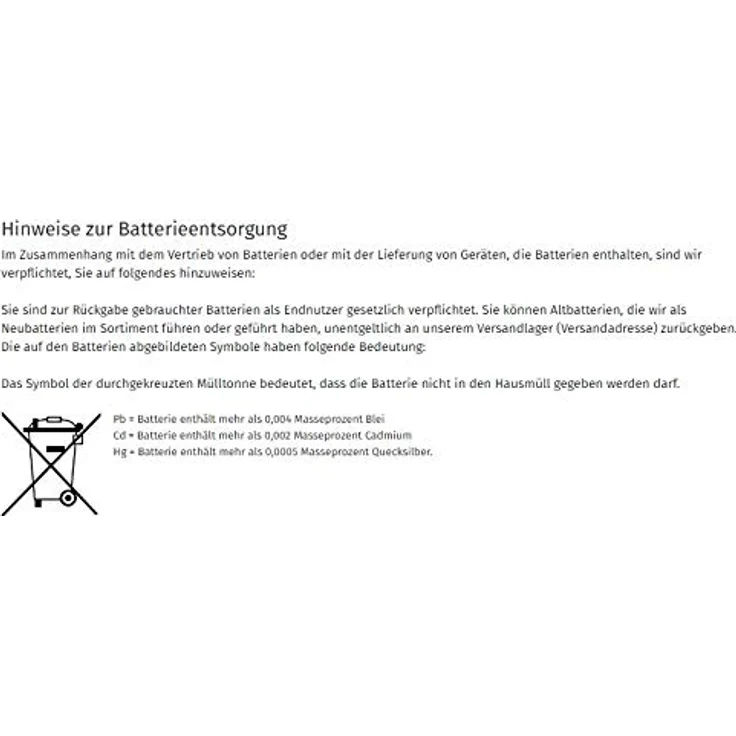 Hinweise zur Batterieentsorgung

Im Zusammenhang mit dem Vertrieb von Batterien oder mit der Lieferung von Geräten, die Batterien enthalten, sind wir verpflichtet, Sie auf folgendes hinzuweisen:

Sie sind zur Rückgabe gebrauchter Batterien als Endnutzer gesetzlich verpflichtet. Sie können Altbatterien, die wir als Neubatterien im Sortiment führen oder geführt haben, unentgeltlich an unserem Versandlager (Versandadresse) zurückgeben. Die auf den Batterien abgebildeten Symbole haben folgende Bedeutung:

Das Symbol der durchgekreuzten Mülltonne bedeutet, dass die Batterie nicht in den Hausmüll gegeben werden darf.

Pb = Batterie enthält mehr als 0,004 Masseprozent Blei
Cd = Batterie enthält mehr als 0,002 Masseprozent Cadmium
Hg = Batterie enthält mehr als 0,0005 Masseprozent Quecksilber.